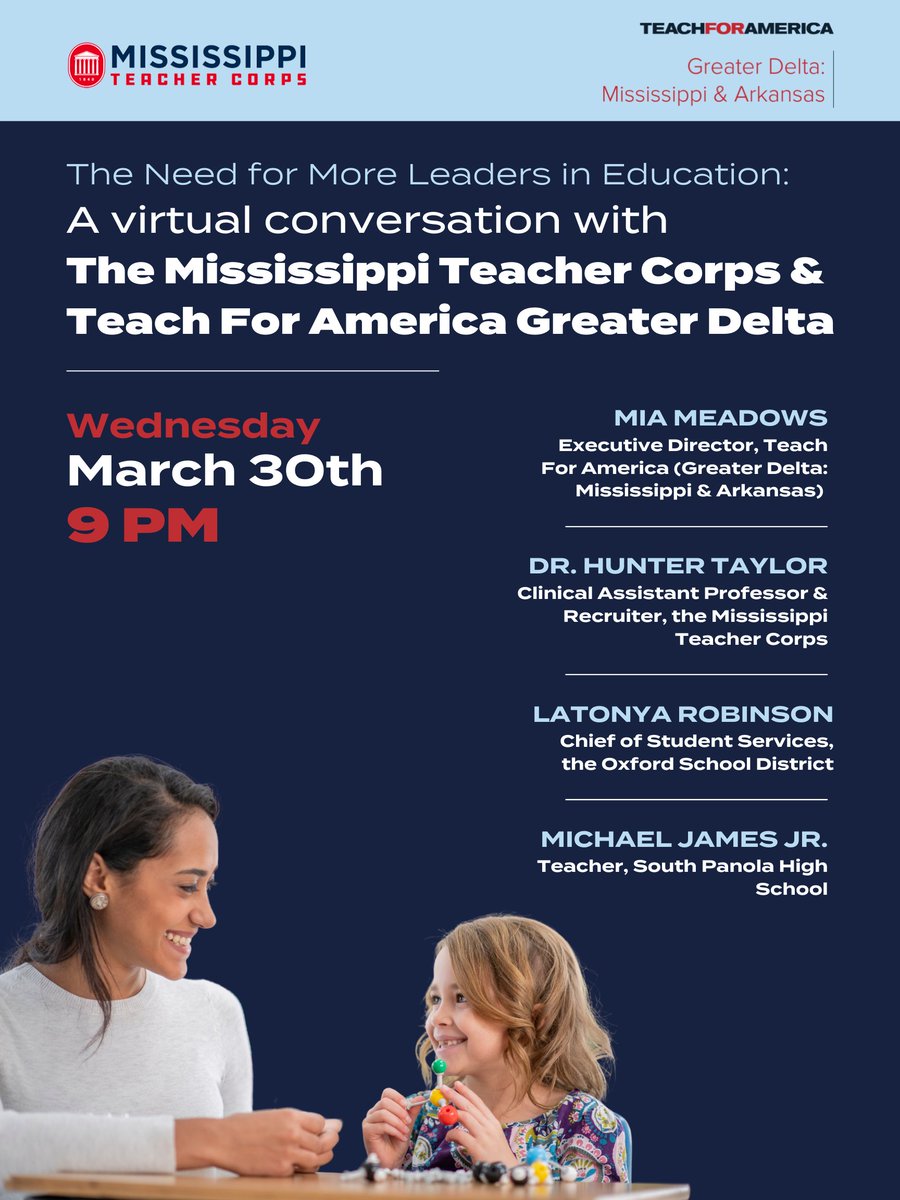 MISSISSIPPI
TEACHER CORPS

TEACHFORAMERICA
Greater Delta:
Mississippi & Arkansas

The Need for More Leaders in Education:
A virtual conversation with
The Mississippi Teacher Corps & Teach For America Greater Delta

Wednesday
March 30th
9 PM

MIA MEADOWS
Executive Director, Teach For America (Greater Delta: Mississippi & Arkansas)

DR. HUNTER TAYLOR
Clinical Assistant Professor & Recruiter, the Mississippi Teacher Corps

LATONYA ROBINSON
Chief of Student Services, the Oxford School District

MICHAEL JAMES JR.
Teacher, South Panola High School